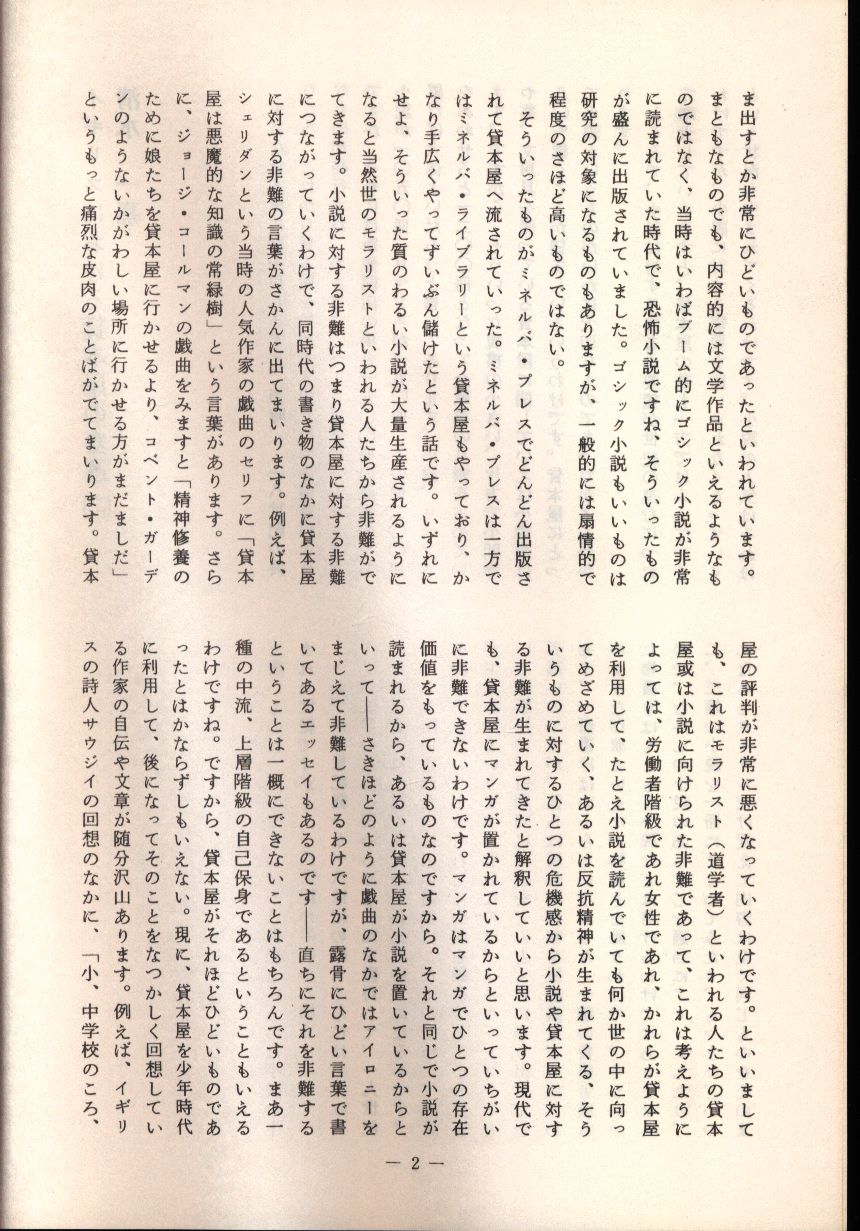 ま出すとか非常にひどいものであったといわれています。まともなものでも、内容的には文学作品といえるようなものではなく、当時はいわばブーム的にゴシック小説が非常に読まれていた時代で、恐怖小説ですね、そういったものが盛んに出版されていました。ゴシック小説もいいものは研究の対象になるものもありますが、一般的には扇情的で程度のさほど高いものではない。

そういったものがミネルバ・プレスでどんどん出版されて貸本屋へ流されていった。ミネルバ・プレスは一方ではミネルバ・ライブラリーという貸本屋もやっており、かなり手広くやってずいぶん儲けたという話です。いずれにせよ、そういった質のわるい小説が大量生産されるようになると当然世のモラリストといわれる人たちから非難がでてきます。小説に対する非難はつまり貸本屋に対する非難につながっていくわけで、同時代の書き物のなかに貸本屋に対する非難の言葉がさかんに出てまいります。例えば、シェリダンという当時の人気作家の戯曲のセリフに「貸本屋は悪魔的な知識の常緑樹」という言葉があります。さらに、ジョージ・コールマンの戯曲をみますと「精神修養のために娘たちを貸本屋に行かせるより、コベント・ガーデンのようないかがわしい場所に行かせる方がまだましだ」というもっと痛烈な皮肉のことばがでてまいります。貸本屋の評判が非常に悪くなっていくわけです。といいましても、これはモラリスト（道学者）といわれる人たちの貸本屋或は小説に向けられた非難であって、これは考えようによっては、労働者階級であれ女性であれ、かれらが貸本屋を利用して、たとえ小説を読んでいても何か世の中に向ってめざめていく、あるいは反抗精神が生まれてくる、そういうものに対するひとつの危機感から小説や貸本屋に対する非難が生まれてきたと解釈していいと思います。現代でも、貸本屋にマンガが置かれているからといっていちがいに非難できないわけです。マンガはマンガでひとつの存在価値をもっているものなのですから。それと同じで小説が読まれるから、あるいは貸本屋が小説を置いているからといって——さきほどのように戯曲のなかではアイロニーをまじえて非難しているわけですが、露骨にひどい言葉で書いてあるエッセイもあるのです——直ちにそれを非難するということは一概にできないことはもちろんです。まあ一種の中流、上層階級の自己保身であるということもいえるわけですね。ですから、貸本屋がそれほどひどいものであったとはかならずしもいえない。現に、貸本屋を少年時代に利用して、後になってそのことをなつかしく回想している作家の自伝や文章が随分沢山あります。例えば、イギリスの詩人サウジイの回想のなかに、「小、中学校のころ、

— 2 —